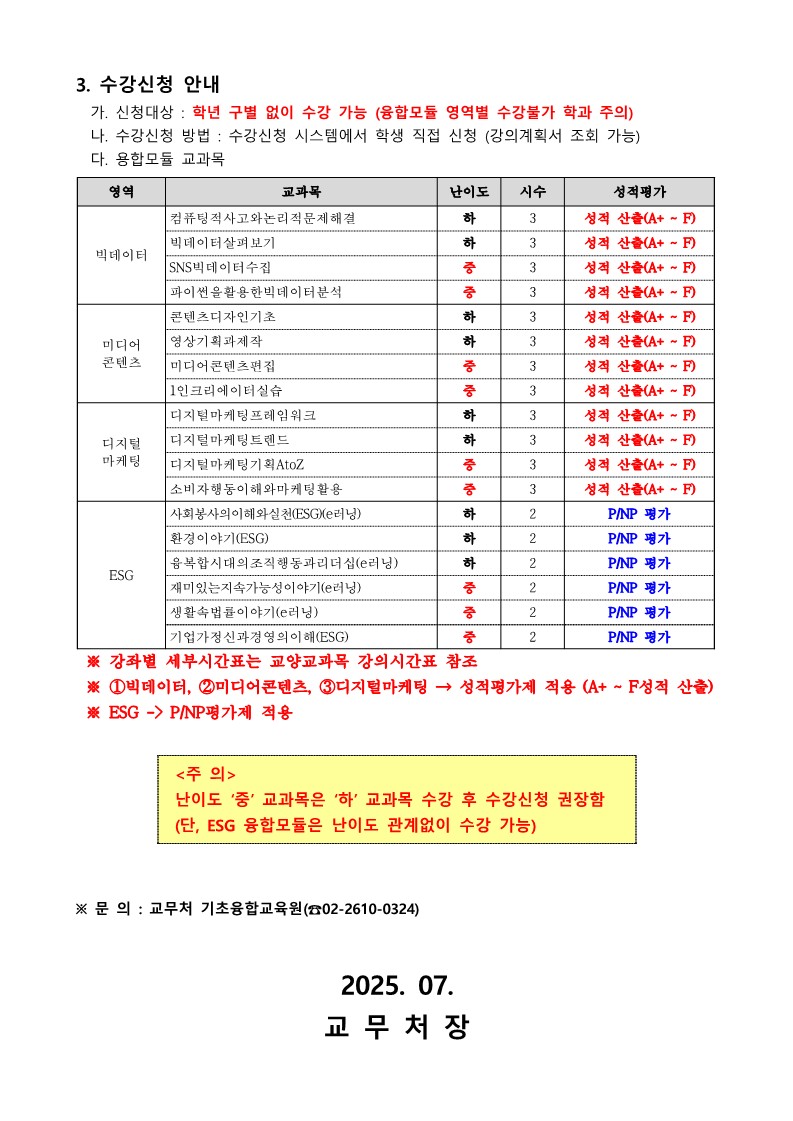 3. 수강신청 안내

가. 신청대상 : 학년 구별 없이 수강 가능 (융합모듈 영역별 수강불가 학과 주의)

나. 수강신청 방법 : 수강신청 시스템에서 학생 직접 신청 (강의계획서 조회 가능)

다. 융합모듈 교과목

| 영역 | 교과목 | 난이도 | 시수 | 성적평가 |
|---|---|---|---|---|
| 빅데이터 | 컴퓨팅적사고와논리적문제해결 | 하 | 3 | 성적 산출(A+ ~ F) |
|  | 빅데이터살펴보기 | 하 | 3 | 성적 산출(A+ ~ F) |
|  | SNS빅데이터수집 | 중 | 3 | 성적 산출(A+ ~ F) |
|  | 파이썬을활용한빅데이터분석 | 중 | 3 | 성적 산출(A+ ~ F) |
| 미디어 콘텐츠 | 콘텐츠디자인기초 | 하 | 3 | 성적 산출(A+ ~ F) |
|  | 영상기획과제작 | 하 | 3 | 성적 산출(A+ ~ F) |
|  | 미디어콘텐츠편집 | 중 | 3 | 성적 산출(A+ ~ F) |
|  | 1인크리에이터실습 | 중 | 3 | 성적 산출(A+ ~ F) |
| 디지털 마케팅 | 디지털마케팅프레임워크 | 하 | 3 | 성적 산출(A+ ~ F) |
|  | 디지털마케팅트렌드 | 하 | 3 | 성적 산출(A+ ~ F) |
|  | 디지털마케팅기획AtoZ | 중 | 3 | 성적 산출(A+ ~ F) |
|  | 소비자행동이해와마케팅활용 | 중 | 3 | 성적 산출(A+ ~ F) |
| ESG | 사회봉사의이해와실천(ESG)(e러닝) | 하 | 2 | P/NP 평가 |
|  | 환경이야기(ESG) | 하 | 2 | P/NP 평가 |
|  | 융복합시대의조직행동과리더십(e러닝) | 하 | 2 | P/NP 평가 |
|  | 재미있는지속가능성이야기(e러닝) | 중 | 2 | P/NP 평가 |
|  | 생활속법률이야기(e러닝) | 중 | 2 | P/NP 평가 |
|  | 기업가정신과경영의이해(ESG) | 중 | 2 | P/NP 평가 |

※ 강좌별 세부시간표는 교양교과목 강의시간표 참조

※ ①빅데이터, ②미디어콘텐츠, ③디지털마케팅 → 성적평가제 적용 (A+ ~ F성적 산출)

※ ESG -> P/NP평가제 적용

<주 의>
난이도 '중' 교과목은 '하' 교과목 수강 후 수강신청 권장함
(단, ESG 융합모듈은 난이도 관계없이 수강 가능)

※ 문 의 : 교무처 기초융합교육원(☎02-2610-0324)

2025. 07.

교 무 처 장